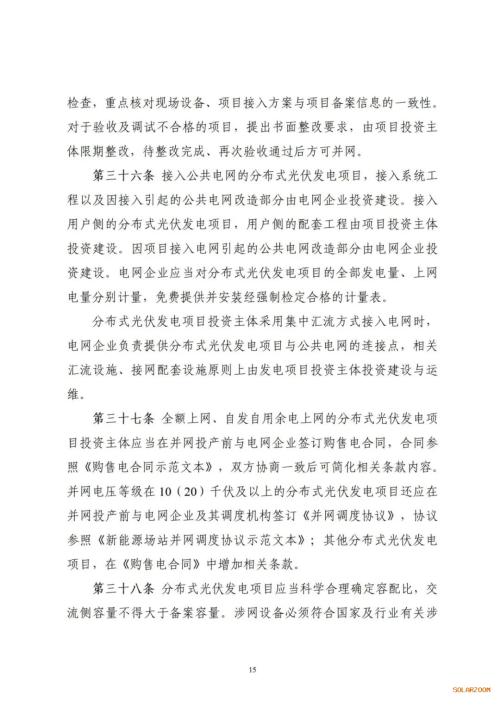 检查，重点核对现场设备、项目接入方案与项目备案信息的一致性。对于验收及调试不合格的项目，提出书面整改要求，由项目投资主体限期整改，待整改完成、再次验收通过后方可并网。

第三十六条 接入公共电网的分布式光伏发电项目，接入系统工程以及因接入引起的公共电网改造部分由电网企业投资建设。接入用户侧的分布式光伏发电项目，用户侧的配套工程由项目投资主体投资建设。因项目接入电网引起的公共电网改造部分由电网企业投资建设。电网企业应当对分布式光伏发电项目的全部发电量、上网电量分别计量，免费提供并安装经强制检定合格的计量表。

分布式光伏发电项目投资主体采用集中汇流方式接入电网时，电网企业负责提供分布式光伏发电项目与公共电网的连接点，相关汇流设施、接网配套设施原则上由发电项目投资主体投资建设与运维。

第三十七条 全额上网、自发自用余电上网的分布式光伏发电项目投资主体应当在并网投产前与电网企业签订购售电合同，合同参照《购售电合同示范文本》，双方协商一致后可简化相关条款内容。并网电压等级在10（20）千伏及以上的分布式光伏发电项目还应在并网投产前与电网企业及其调度机构签订《并网调度协议》，协议参照《新能源场站并网调度协议示范文本》；其他分布式光伏发电项目，在《购售电合同》中增加相关条款。

第三十八条 分布式光伏发电项目应当科学合理确定容配比，交流侧容量不得大于备案容量。涉网设备必须符合国家及行业有关涉

15

SOLARZOOM